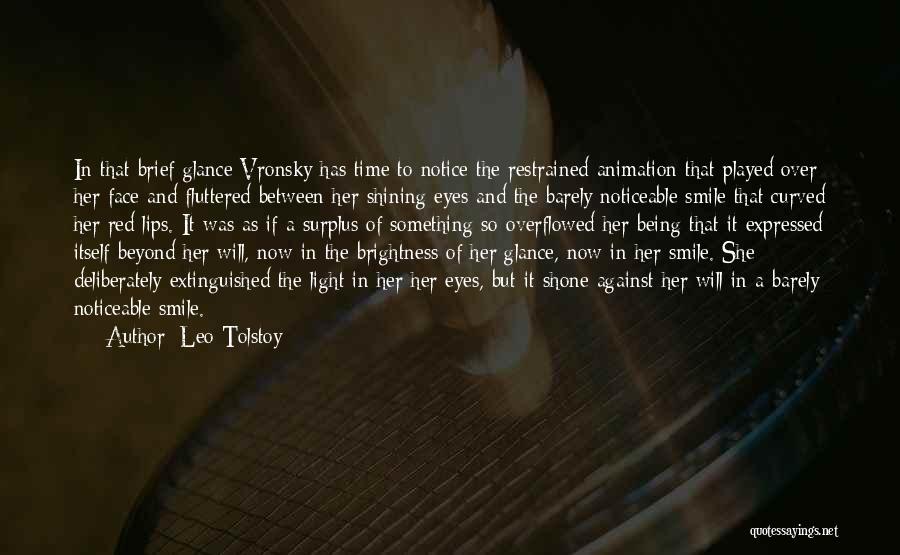 In that brief glance Vronsky has time to notice the restrained animation that played over her face and fluttered between her shining eyes and the barely noticeable smile that curved her red lips. It was as if a surplus of something so overflowed her being that it expressed itself beyond her will, now in the brightness of her glance, now in her smile. She deliberately extinguished the light in her her eyes, but it shone against her will in a barely noticeable smile.

Author: Leo Tolstoy

quotessayings.net